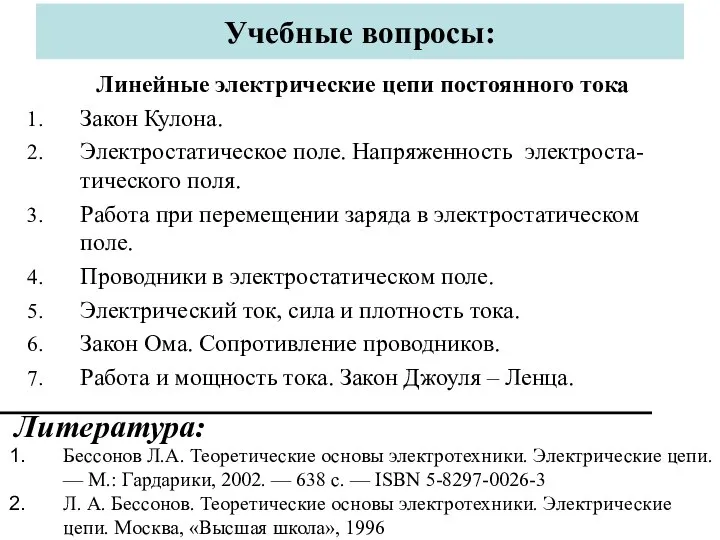 Учебные вопросы:

Линейные электрические цепи постоянного тока

1. Закон Кулона.
2. Электростатическое поле. Напряженность электростатического поля.
3. Работа при перемещении заряда в электростатическом поле.
4. Проводники в электростатическом поле.
5. Электрический ток, сила и плотность тока.
6. Закон Ома. Сопротивление проводников.
7. Работа и мощность тока. Закон Джоуля – Ленца.

Литература:

1. Бессонов Л.А. Теоретические основы электротехники. Электрические цепи. — М.: Гардарики, 2002. — 638 с. — ISBN 5-8297-0026-3
2. Л. А. Бессонов. Теоретические основы электротехники. Электрические цепи. Москва, «Высшая школа», 1996